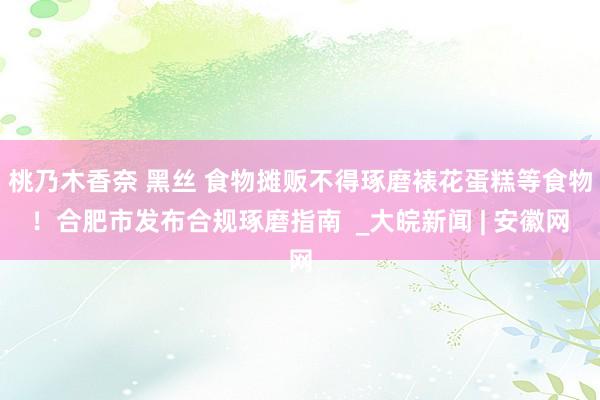 桃乃木香奈 黑丝 食物摊贩不得琢磨裱花蛋糕等食物！合肥市发布合规琢磨指南 _大皖新闻 | 安徽网网